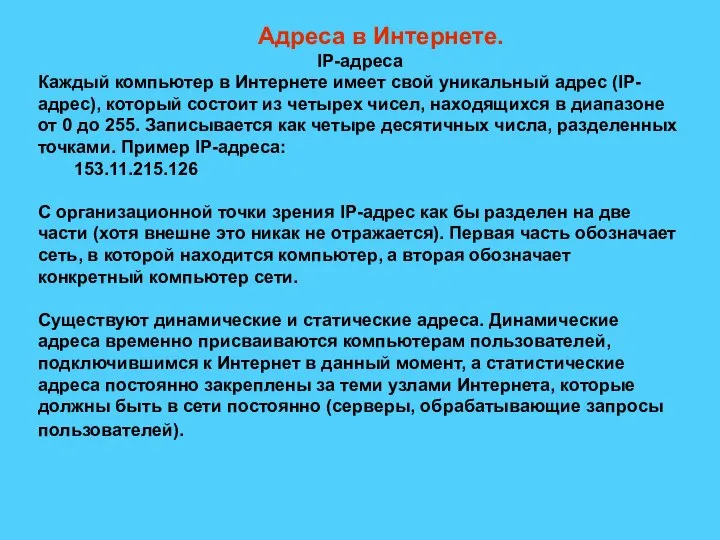 Адреса в Интернете.

IP-адреса

Каждый компьютер в Интернете имеет свой уникальный адрес (IP-адрес), который состоит из четырех чисел, находящихся в диапазоне от 0 до 255. Записывается как четыре десятичных числа, разделенных точками. Пример IP-адреса:

153.11.215.126

С организационной точки зрения IP-адрес как бы разделен на две части (хотя внешне это никак не отражается). Первая часть обозначает сеть, в которой находится компьютер, а вторая обозначает конкретный компьютер сети.

Существуют динамические и статические адреса. Динамические адреса временно присваиваются компьютерам пользователей, подключившимся к Интернет в данный момент, а статистические адреса постоянно закреплены за теми узлами Интернета, которые должны быть в сети постоянно (серверы, обрабатывающие запросы пользователей).